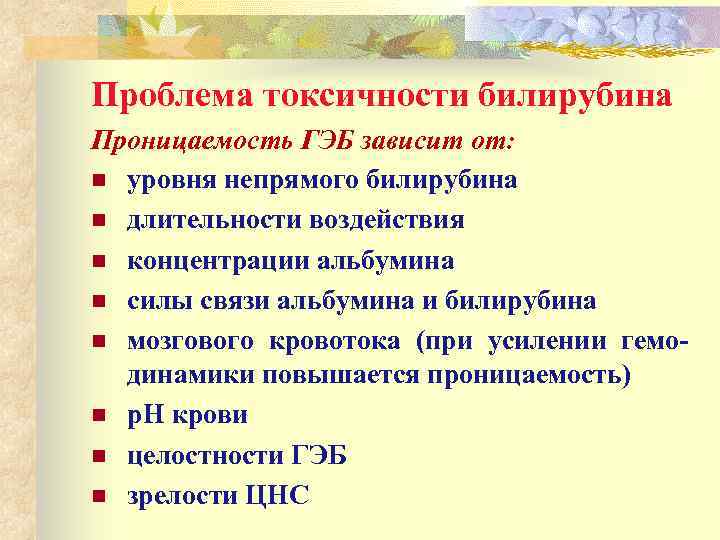 Проблема токсичности билирубина

Проницаемость ГЭБ зависит от:

- уровня непрямого билирубина
- длительности воздействия
- концентрации альбумина
- силы связи альбумина и билирубина
- мозгового кровотока (при усилении гемодинамики повышается проницаемость)
- рН крови
- целостности ГЭБ
- зрелости ЦНС